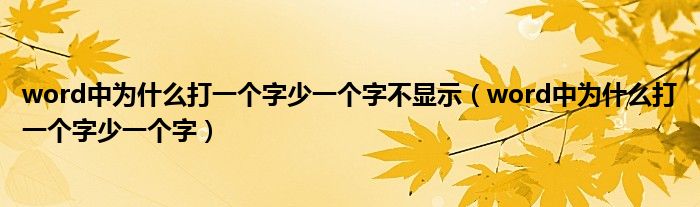 word中为什么打一个字少一个字不显示（word中为什么打一个字少一个字）